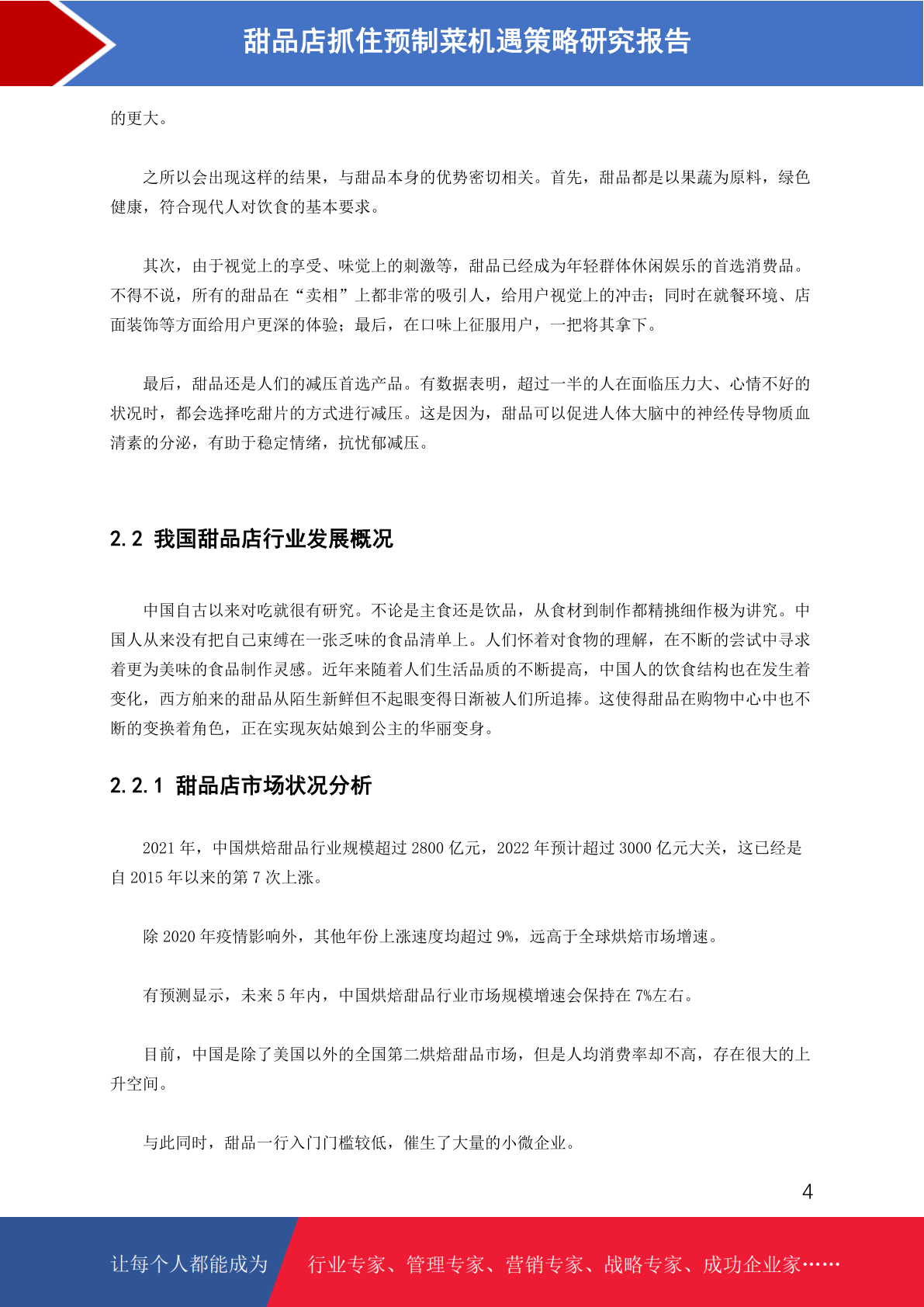 甜品店抓住预制菜机遇策略研究报告

的更大。

之所以会出现这样的结果，与甜品本身的优势密切相关。首先，甜品都是以果蔬为原料，绿色健康，符合现代人对饮食的基本要求。

其次，由于视觉上的享受、味觉上的刺激等，甜品已经成为年轻群体休闲娱乐的首选消费品。不得不说，所有的甜品在“卖相”上都非常的吸引人，给用户视觉上的冲击；同时在就餐环境、店面装饰等方面给用户更深的体验；最后，在口味上征服用户，一把将其拿下。

最后，甜品还是人们的减压首选产品。有数据表明，超过一半的人在面临压力大、心情不好的状况时，都会选择吃甜片的方式进行减压。这是因为，甜品可以促进人体大脑中的神经传导物质血清素的分泌，有助于稳定情绪，抗忧郁减压。

2.2 我国甜品店行业发展概况

中国自古以来对吃就很有研究。不论是主食还是饮品，从食材到制作都精挑细作极为讲究。中国人从来没有把自己束缚在一张乏味的食品清单上。人们怀着对食物的理解，在不断的尝试中寻求着更为美味的食品制作灵感。近年来随着人们生活品质的不断提高，中国人的饮食结构也在发生着变化，西方舶来的甜品从陌生新鲜但不起眼变得日渐被人们所追捧。这使得甜品在购物中心中也不断的变换着角色，正在实现灰姑娘到公主的华丽变身。

2.2.1 甜品店市场状况分析

2021 年，中国烘焙甜品行业规模超过 2800 亿元，2022 年预计超过 3000 亿元大关，这已经是自 2015 年以来的第 7 次上涨。

除 2020 年疫情影响外，其他年份上涨速度均超过 9%，远高于全球烘焙市场增速。

有预测显示，未来 5 年内，中国烘焙甜品行业市场规模增速会保持在 7%左右。

目前，中国是除了美国以外的全国第二烘焙甜品市场，但是人均消费率却不高，存在很大的上升空间。

与此同时，甜品一行入门门槛较低，催生了大量的小微企业。

4

让每个人都能成为 行业专家、管理专家、营销专家、战略专家、成功企业家……